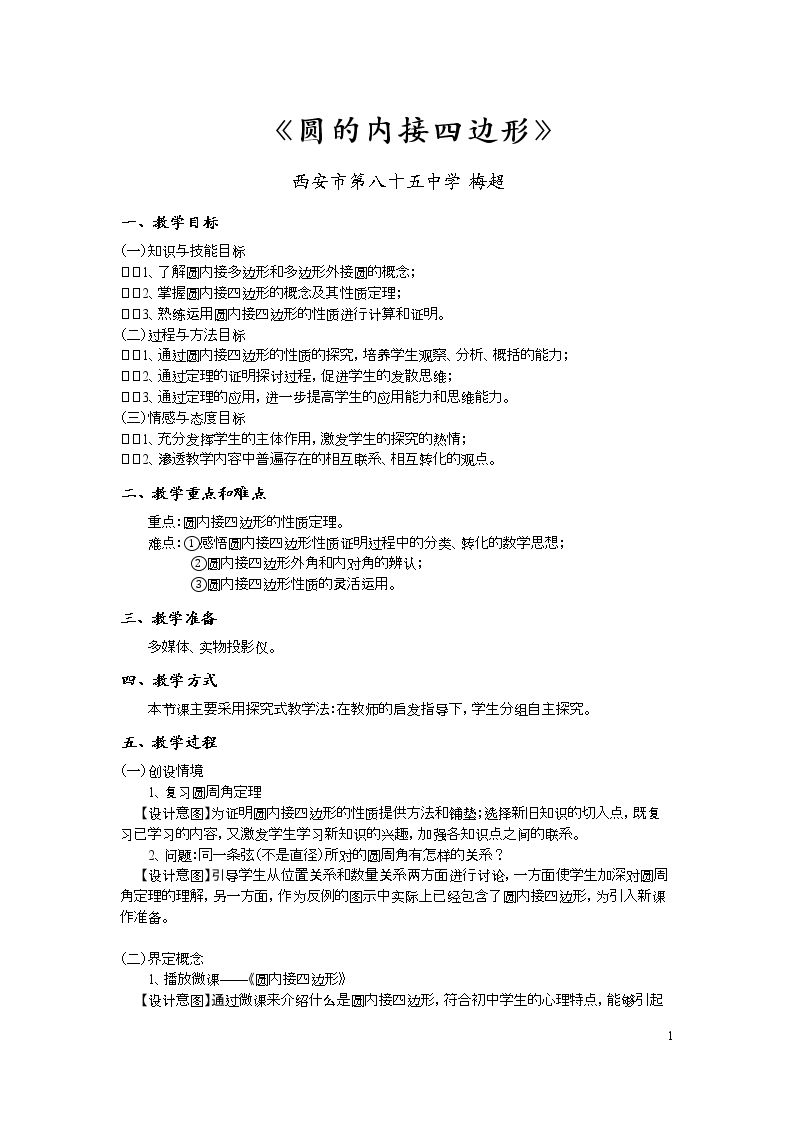 《圆的内接四边形》

西安市第八十五中学 梅超

一、教学目标

(一)知识与技能目标
□□1、了解圆内接多边形和多边形外接圆的概念;
□□2、掌握圆内接四边形的概念及其性质定理;
□□3、熟练运用圆内接四边形的性质进行计算和证明。
(二)过程与方法目标
□□1、通过圆内接四边形的性质的探究,培养学生观察、分析、概括的能力;
□□2、通过定理的证明探讨过程,促进学生的发散思维;
□□3、通过定理的应用,进一步提高学生的应用能力和思维能力。
(三)情感与态度目标
□□1、充分发挥学生的主体作用,激发学生的探究的热情;
□□2、渗透教学内容中普遍存在的相互联系、相互转化的观点。

二、教学重点和难点

重点:圆内接四边形的性质定理。
难点:①感悟圆内接四边形性质证明过程中的分类、转化的数学思想;
②圆内接四边形外角和内对角的辨认;
③圆内接四边形性质的灵活运用。

三、教学准备

多媒体、实物投影仪。

四、教学方式

本节课主要采用探究式教学法:在教师的启发指导下,学生分组自主探究。

五、教学过程

(一)创设情境
1、复习圆周角定理
【设计意图】为证明圆内接四边形的性质提供方法和铺垫;选择新旧知识的切入点,既复习已学习的内容,又激发学生学习新知识的兴趣,加强各知识点之间的联系。
2、问题:同一条弦(不是直径)所对的圆周角有怎样的关系?
【设计意图】引导学生从位置关系和数量关系两方面进行讨论,一方面使学生加深对圆周角定理的理解,另一方面,作为反例的图示中实际上已经包含了圆内接四边形,为引入新课作准备。

(二)界定概念
1、播放微课——《圆内接四边形》
【设计意图】通过微课来介绍什么是圆内接四边形,符合初中学生的心理特点,能够引起

1